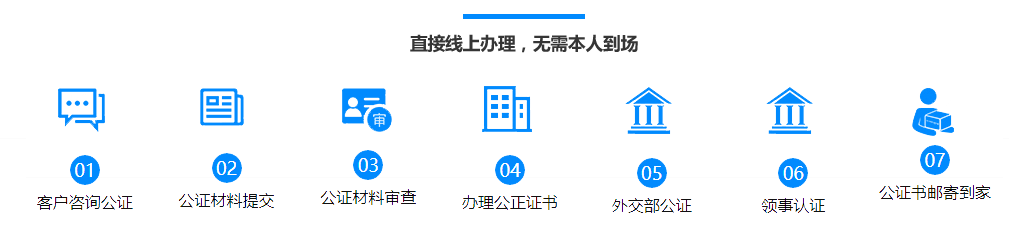 直接线上办理，无需本人到场

审

01
客户咨询公证

02
公证材料提交

03
公证材料审查

04
办理公正证书

05
外交部公证

06
领事认证

07
公证书邮寄到家